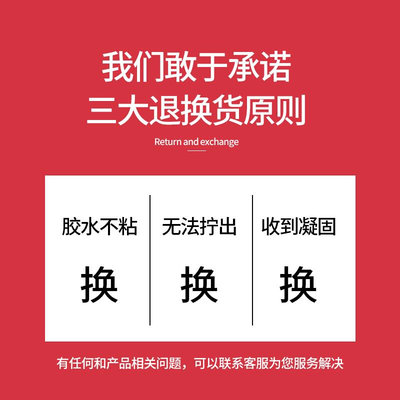 我们敢于承诺
三大退换货原则

Return and exchange

胶水不粘

换

无法拧出

换

收到凝固

换

有任何和产品相关问题，可以联系客服为您服务解决